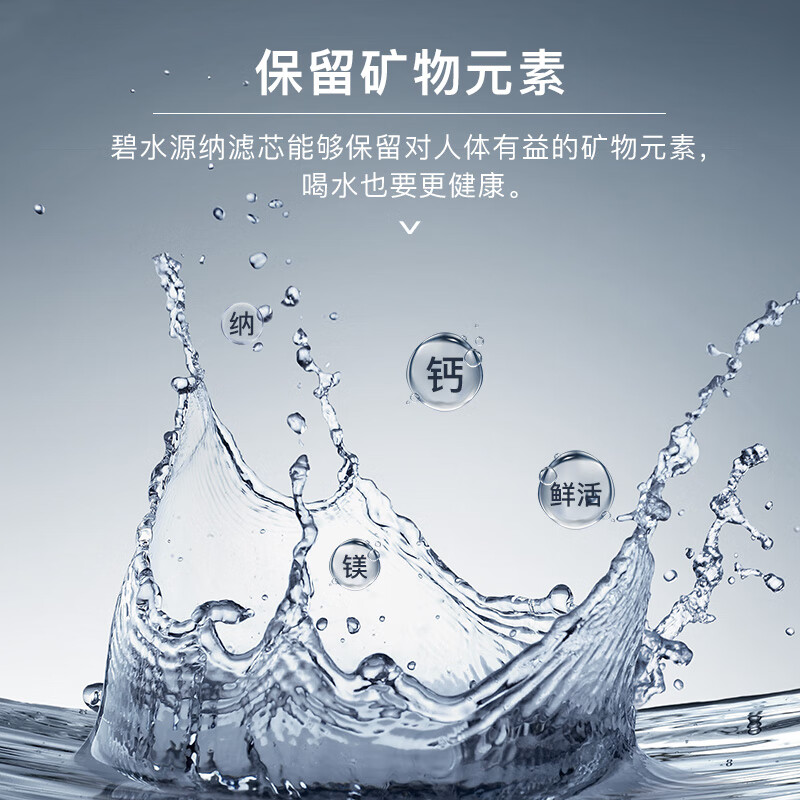 保留矿物元素

碧水源纳滤芯能够保留对人体有益的矿物元素，喝水也要更健康。

纳

钙

鲜活

镁